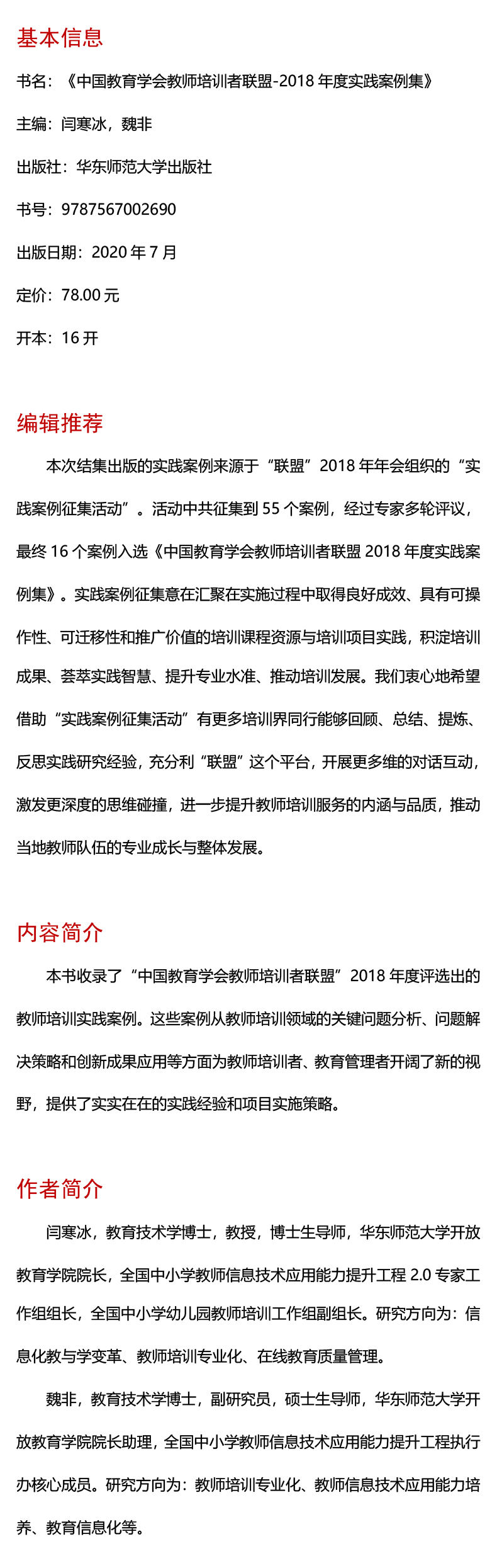 基本信息

书名：《中国教育学会教师培训者联盟-2018 年度实践案例集》

主编：闫寒冰，魏非

出版社：华东师范大学出版社

书号：9787567002690

出版日期：2020 年 7 月

定价：78.00 元

开本：16 开

编辑推荐

本次结集出版的实践案例来源于“联盟”2018 年年会组织的“实践案例征集活动”。活动中共征集到 55 个案例，经过专家多轮评议，最终 16 个案例入选《中国教育学会教师培训者联盟 2018 年度实践案例集》。实践案例征集意在汇聚在实施过程中取得良好成效、具有可操作性、可迁移性和推广价值的培训课程资源与培训项目实践，积淀培训成果、荟萃实践智慧、提升专业水准、推动培训发展。我们衷心地希望借助“实践案例征集活动”有更多培训界同行能够回顾、总结、提炼、反思实践研究经验，充分利“联盟”这个平台，开展更多维的对话互动，激发更深度的思维碰撞，进一步提升教师培训服务的内涵与品质，推动当地教师队伍的专业成长与整体发展。

内容简介

本书收录了“中国教育学会教师培训者联盟”2018 年度评选出的教师培训实践案例。这些案例从教师培训领域的关键问题分析、问题解决策略和创新成果应用等方面为教师培训者、教育管理者开阔了新的视野，提供了实实在在的实践经验和项目实施策略。

作者简介

闫寒冰，教育技术学博士，教授，博士生导师，华东师范大学开放教育学院院长，全国中小学教师信息技术应用能力提升工程 2.0 专家工作组组长，全国中小学幼儿园教师培训工作组副组长。研究方向为：信息化教与学变革、教师培训专业化、在线教育质量管理。

魏非，教育技术学博士，副研究员，硕士生导师，华东师范大学开放教育学院院长助理，全国中小学教师信息技术应用能力提升工程执行办核心成员。研究方向为：教师培训专业化、教师信息技术应用能力培养、教育信息化等。